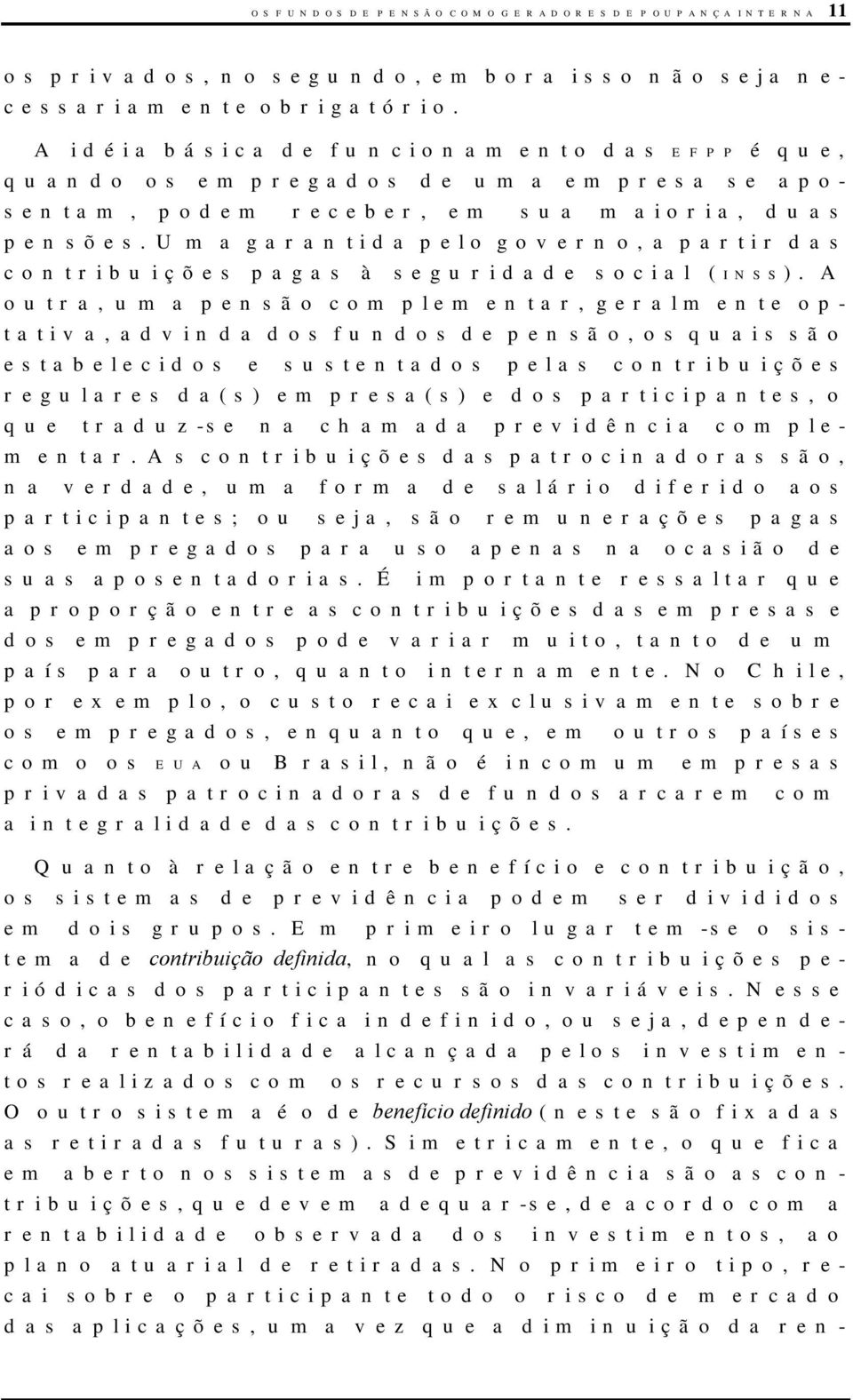 OS FUNDOS DE PENSÃO COMO GERADORES DE POUPANÇA INTERNA 11

os privados, no segundo, embora isso não seja necessariamente obrigatório.

A idéia básica de funcionamento das EFPP é que, quando os empregados de uma empresa se aposentam, podem receber, em sua maioria, duas pensões. Uma garantida pelo governo, a partir das contribuições pagas à seguridade social (INSS). A outra, uma pensão complementar, geralmente optativa, advinda dos fundos de pensão, os quais são estabelecidos e sustentados pelas contribuições regulares da(s) empresa(s) e dos participantes, o que traduz-se na chamada previdência complementar. As contribuições das patrocinadoras são, na verdade, uma forma de salário diferido aos participantes; ou seja, são remunerações pagas aos empregados para uso apenas na ocasião de suas aposentadorias. É importante ressaltar que a proporção entre as contribuições das empresas e dos empregados pode variar muito, tanto de um país para outro, quanto internamente. No Chile, por exemplo, o custo recai exclusivamente sobre os empregados, enquanto que, em outros países como os EUA ou Brasil, não é incomum empresas privadas patrocinadoras de fundos arcarem com a integralidade das contribuições.

Quanto à relação entre benefício e contribuição, os sistemas de previdência podem ser divididos em dois grupos. Em primeiro lugar tem-se o sistema de contribuição definida, no qual as contribuições periódicas dos participantes são invariáveis. Nesse caso, o benefício fica indefinido, ou seja, dependerá da rentabilidade alcançada pelos investimentos realizados com os recursos das contribuições. O outro sistema é o de benefício definido (neste são fixadas as retiradas futuras). Simetricamente, o que fica em aberto nos sistemas de previdência são as contribuições, que devem adequar-se, de acordo com a rentabilidade observada dos investimentos, ao plano atuarial de retiradas. No primeiro tipo, recai sobre o participante todo o risco de mercado das aplicações, uma vez que a diminuição da ren-